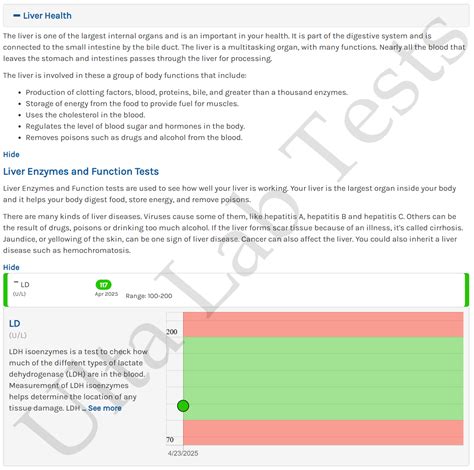 − Liver Health

The liver is one of the largest internal organs and is an important in your health. It is part of the digestive system and is connected to the small intestine by the bile duct. The liver is a multitasking organ, with many functions. Nearly all the blood that leaves the stomach and intestines passes through the liver for processing.

The liver is involved in these a group of body functions that include:

- Production of clotting factors, blood, proteins, bile, and greater than a thousand enzymes.
- Storage of energy from the food to provide fuel for muscles.
- Uses the cholesterol in the blood.
- Regulates the level of blood sugar and hormones in the body.
- Removes poisons such as drugs and alcohol from the blood.

Hide

Liver Enzymes and Function Tests

Liver Enzymes and Function tests are used to see how well your liver is working. Your liver is the largest organ inside your body and it helps your body digest food, store energy, and remove poisons.

There are many kinds of liver diseases. Viruses cause some of them, like hepatitis A, hepatitis B and hepatitis C. Others can be the result of drugs, poisons or drinking too much alcohol. If the liver forms scar tissue because of an illness, it's called cirrhosis. Jaundice, or yellowing of the skin, can be one sign of liver disease. Cancer can also affect the liver. You could also inherit a liver disease such as hemochromatosis.

Hide

− LD
(U/L)
117
Apr 2025
Range: 100-200

LD
(U/L)

LDH isoenzymes is a test to check how much of the different types of lactate dehydrogenase (LDH) are in the blood. Measurement of LDH isoenzymes helps determine the location of any tissue damage. LDH ... See more

200
70
4/23/2025

Ulta Lab Tests